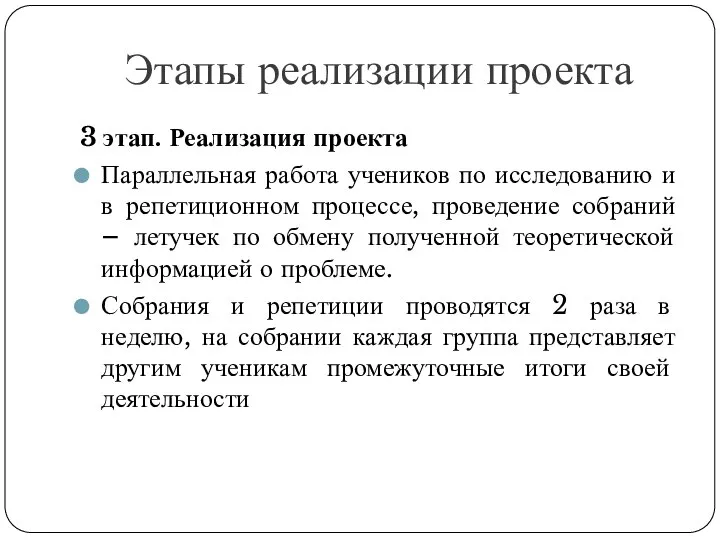 Этапы реализации проекта

3 этап. Реализация проекта

Параллельная работа учеников по исследованию и в репетиционном процессе, проведение собраний – летучек по обмену полученной теоретической информацией о проблеме.

Собрания и репетиции проводятся 2 раза в неделю, на собрании каждая группа представляет другим ученикам промежуточные итоги своей деятельности